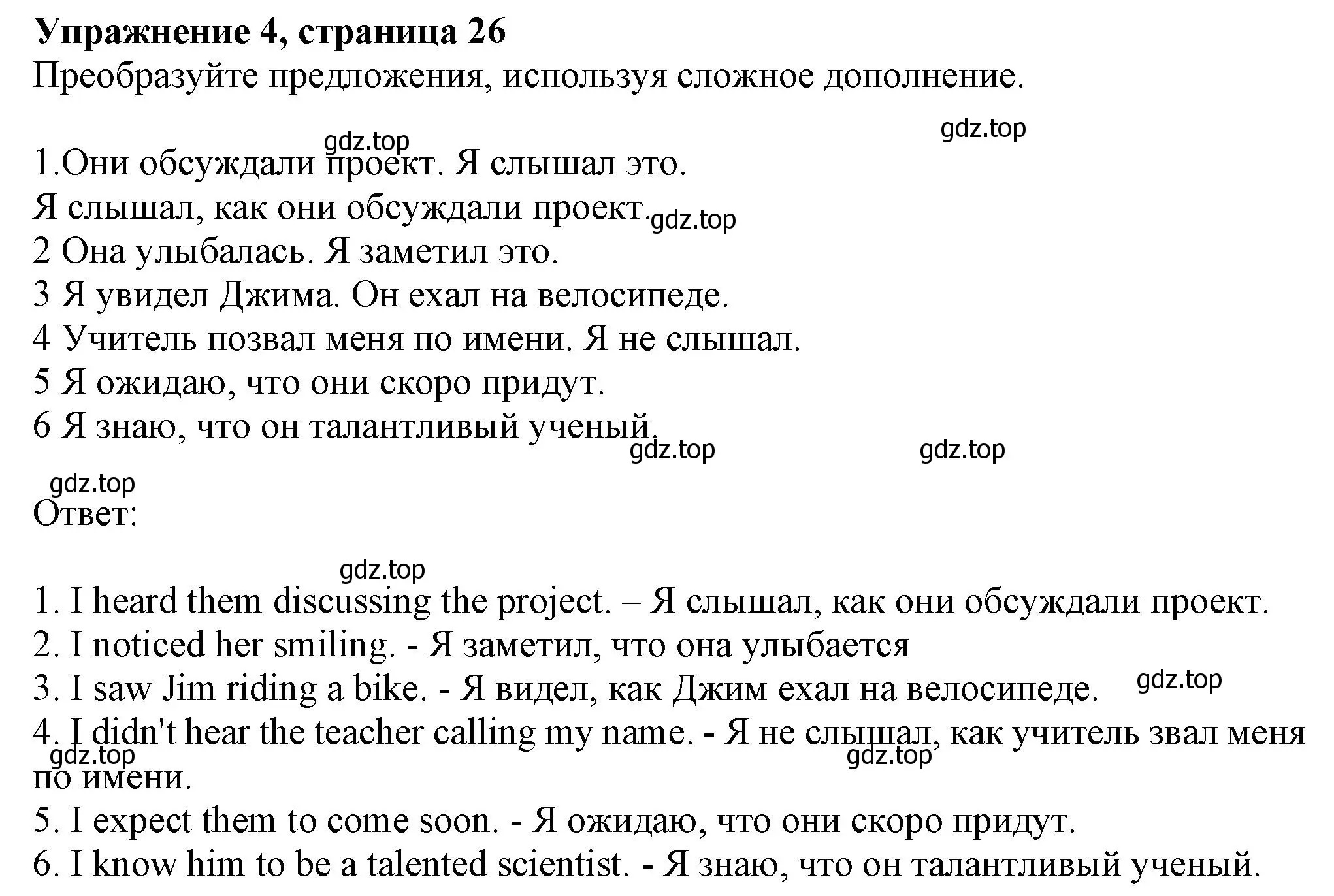 Упражнение 4, страница 26
Преобразуйте предложения, используя сложное дополнение.

gdz.top gdz.top

1.Они обсуждали проект. Я слышал это.
Я слышал, как они обсуждали проект. gdz.top
2 Она улыбалась. Я заметил это.
3 Я увидел Джима. Он ехал на велосипеде.
4 Учитель позвал меня по имени. Я не слышал.
5 Я ожидаю, что они скоро придут.
6 Я знаю, что он талантливый ученый.

gdz.top gdz.top

gdz.top
Ответ:

gdz.top

1. I heard them discussing the project. – Я слышал, как они обсуждали проект.
2. I noticed her smiling. - Я заметил, что она улыбается
3. I saw Jim riding a bike. - Я видел, как Джим ехал на велосипеде. gdz.top
4. I didn't hear the teacher calling my name. - Я не слышал, как учитель звал меня по имени. gdz.top gdz.top
5. I expect them to come soon. - Я ожидаю, что они скоро придут.
6. I know him to be a talented scientist. - Я знаю, что он талантливый ученый.